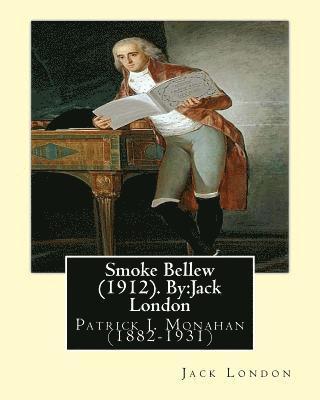 Smoke Bellew (1912). By:Jack London

Patrick J. Monahan (1882-1931)

Jack London